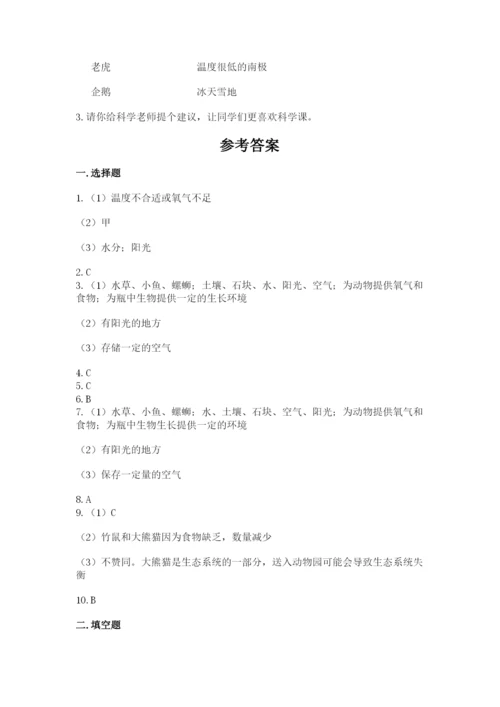 老虎　　　　　　　　温度很低的南极

企鹅　　　　　　　　冰天雪地

3. 请你给科学老师提个建议，让同学们更喜欢科学课。

参考答案

一. 选择题

1. （1）温度不合适或氧气不足

（2）甲

（3）水分；阳光

2. C
3. （1）水草、小鱼、螺蛳；土壤、石块、水、阳光、空气；为动物提供氧气和食物；为瓶中生物提供一定的生长环境

（2）有阳光的地方

（3）存储一定的空气

4. C
5. C
6. B
7. （1）水草、小鱼、螺蛳；水、土壤、石块、空气、阳光；为动物提供氧气和食物；为瓶中生物生长提供一定的环境

（2）有阳光的地方

（3）保存一定量的空气

8. A
9. （1）C

（2）竹鼠和大熊猫因为食物缺乏，数量减少

（3）不赞同。大熊猫是生态系统的一部分，送入动物园可能会导致生态系统失衡

10. B

二. 填空题